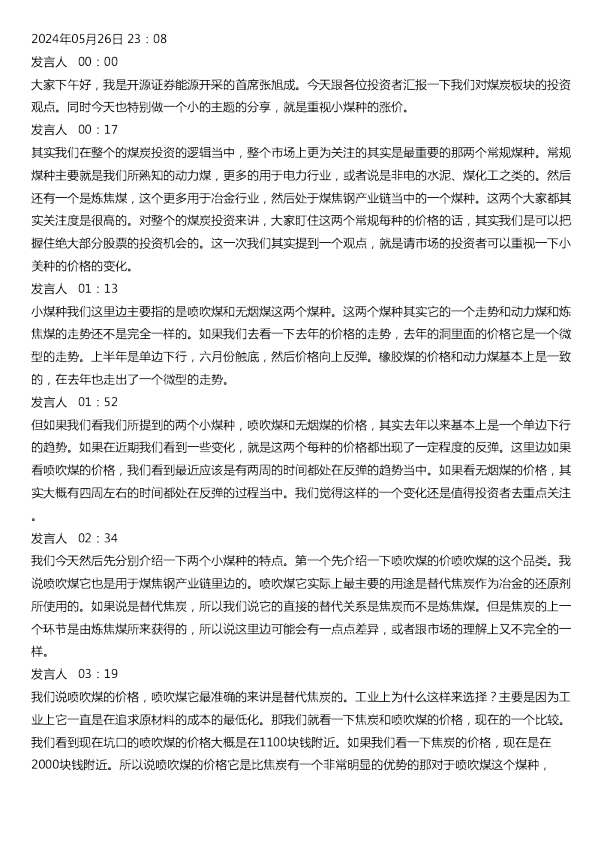 2024年05月26日 23：08
发言人 00：00
大家下午好，我是开源证券能源开采的首席张旭成。今天跟各位投资者汇报一下我们对煤炭板块的投资观点。同时今天也特别做一个小的主题的分享，就是重视小煤种的涨价。
发言人 00：17
其实我们在整个的煤炭投资的逻辑当中，整个市场上更为关注的其实是最重要的那两个常规煤种。常规煤种主要就是我们所熟知的动力煤，更多的用于电力行业，或者说是非电的水泥、煤化工之类的。然后还有一个是炼焦煤，这个更多用于冶金行业，然后处于煤焦钢产业链当中的一个煤种。这两个大家都其实关注度是很高的。对整个的煤炭投资来讲，大家盯住这两个常规每种的价格的话，其实我们是可以把握住绝大部分股票的投资机会的。这一次我们其实提到一个观点，就是请市场的投资者可以重视一下小美种的价格的变化。
发言人 01：13
小煤种我们这里边主要指的是喷吹煤和无烟煤这两个煤种。这两个煤种其实它的一个走势和动力煤和炼焦煤的走势还不是完全一样的。如果我们去看一下去年的价格的走势，去年的洞里面的价格它是一个微型的走势。上半年是单边下行，六月份触底，然后价格向上反弹。橡胶煤的价格和动力煤基本上是一致的，在去年也走出了一个微型的走势。
发言人 01：52
但如果我们看我们所提到的两个小煤种，喷吹煤和无烟煤的价格，其实去年以来基本上是一个单边下行的趋势。如果在近期我们看到一些变化，就是这两个每种的价格都出现了一定程度的反弹。这里边如果看喷吹煤的价格，我们看到最近应该是有两周的时间都处在反弹的趋势当中。如果看无烟煤的价格，其实大概有四周左右的时间都处在反弹的过程当中。我们觉得这样的一个变化还是值得投资者去重点关注。
发言人 02：34
我们今天然后先分别介绍一下两个小煤种的特点。第一个先介绍一下喷吹煤的价喷吹煤的这个品类。我说喷吹煤它也是用于煤焦钢产业链里边的。喷吹煤它实际上最主要的用途是替代焦炭作为冶金的还原剂所使用的。如果说是替代焦炭，所以我们说它的直接的替代关系是焦炭而不是炼焦煤。但是焦炭的上一个环节是由炼焦煤所来获得的，所以说这里边可能会有一点点差异，或者跟市场的理解上又不完全的一样。
发言人 03：19
我们说喷吹煤的价格，喷吹煤它最准确的来讲是替代焦炭的。工业上为什么这样来选择？主要是因为工业上它一直是在追求原材料的成本的最低化。那我们就看一下焦炭和喷吹煤的价格，现在的一个比较。我们看到现在坑口的喷吹煤的价格大概是在1100块钱附近。如果我们看一下焦炭的价格，现在是在2000块钱附近。所以说喷吹煤的价格它是比焦炭有一个非常明显的优势的那对于喷吹煤这个煤种，